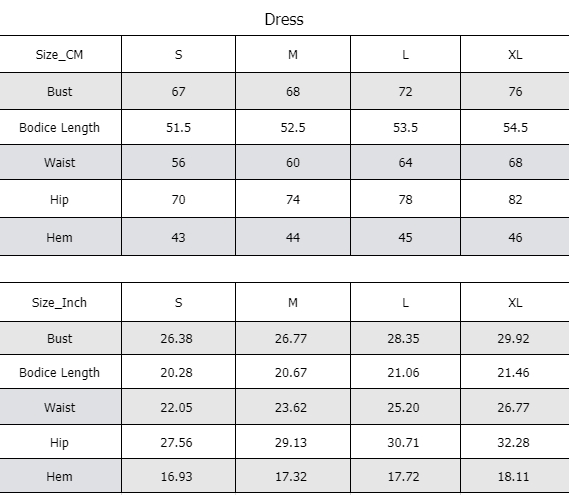 Dress

| Size_CM | S | M | L | XL |
|---|---|---|---|---|
| Bust | 67 | 68 | 72 | 76 |
| Bodice Length | 51.5 | 52.5 | 53.5 | 54.5 |
| Waist | 56 | 60 | 64 | 68 |
| Hip | 70 | 74 | 78 | 82 |
| Hem | 43 | 44 | 45 | 46 |

| Size_Inch | S | M | L | XL |
|---|---|---|---|---|
| Bust | 26.38 | 26.77 | 28.35 | 29.92 |
| Bodice Length | 20.28 | 20.67 | 21.06 | 21.46 |
| Waist | 22.05 | 23.62 | 25.20 | 26.77 |
| Hip | 27.56 | 29.13 | 30.71 | 32.28 |
| Hem | 16.93 | 17.32 | 17.72 | 18.11 |